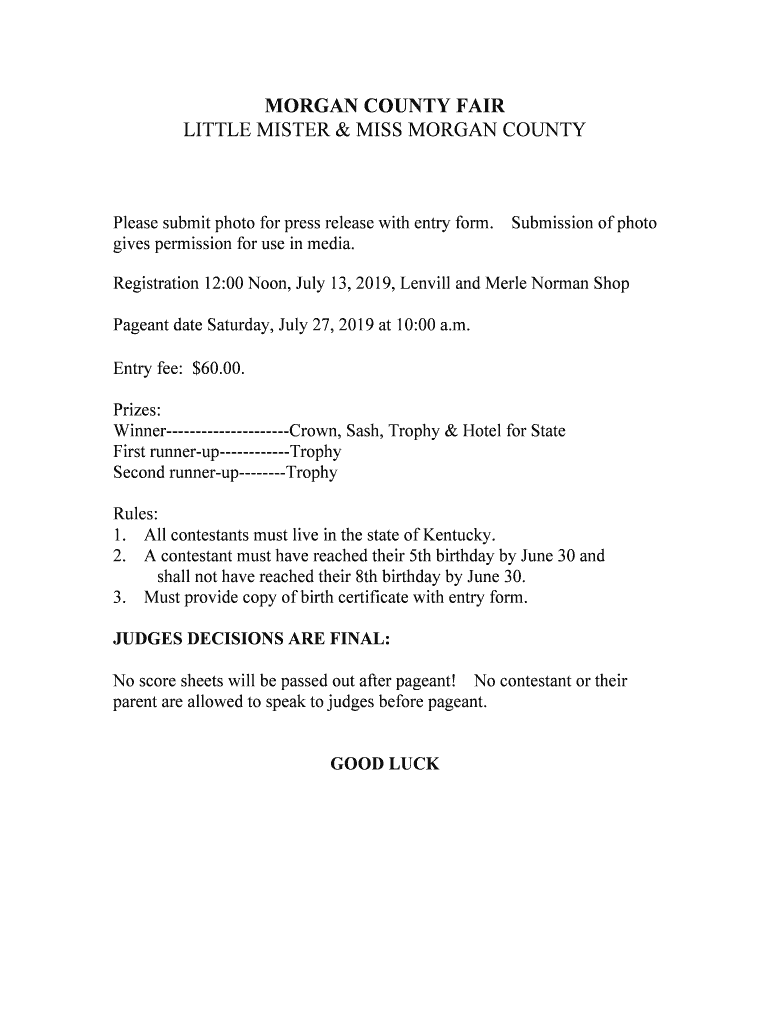 MORGAN COUNTY FAIR
LITTLE MISTER & MISS MORGAN COUNTY

Please submit photo for press release with entry form. Submission of photo gives permission for use in media.

Registration 12:00 Noon, July 13, 2019, Lenvill and Merle Norman Shop

Pageant date Saturday, July 27, 2019 at 10:00 a.m.

Entry fee: $60.00.

Prizes:
Winner---------------------Crown, Sash, Trophy & Hotel for State
First runner-up------------Trophy
Second runner-up--------Trophy

Rules:
1. All contestants must live in the state of Kentucky.
2. A contestant must have reached their 5th birthday by June 30 and shall not have reached their 8th birthday by June 30.
3. Must provide copy of birth certificate with entry form.

JUDGES DECISIONS ARE FINAL:

No score sheets will be passed out after pageant! No contestant or their parent are allowed to speak to judges before pageant.

GOOD LUCK